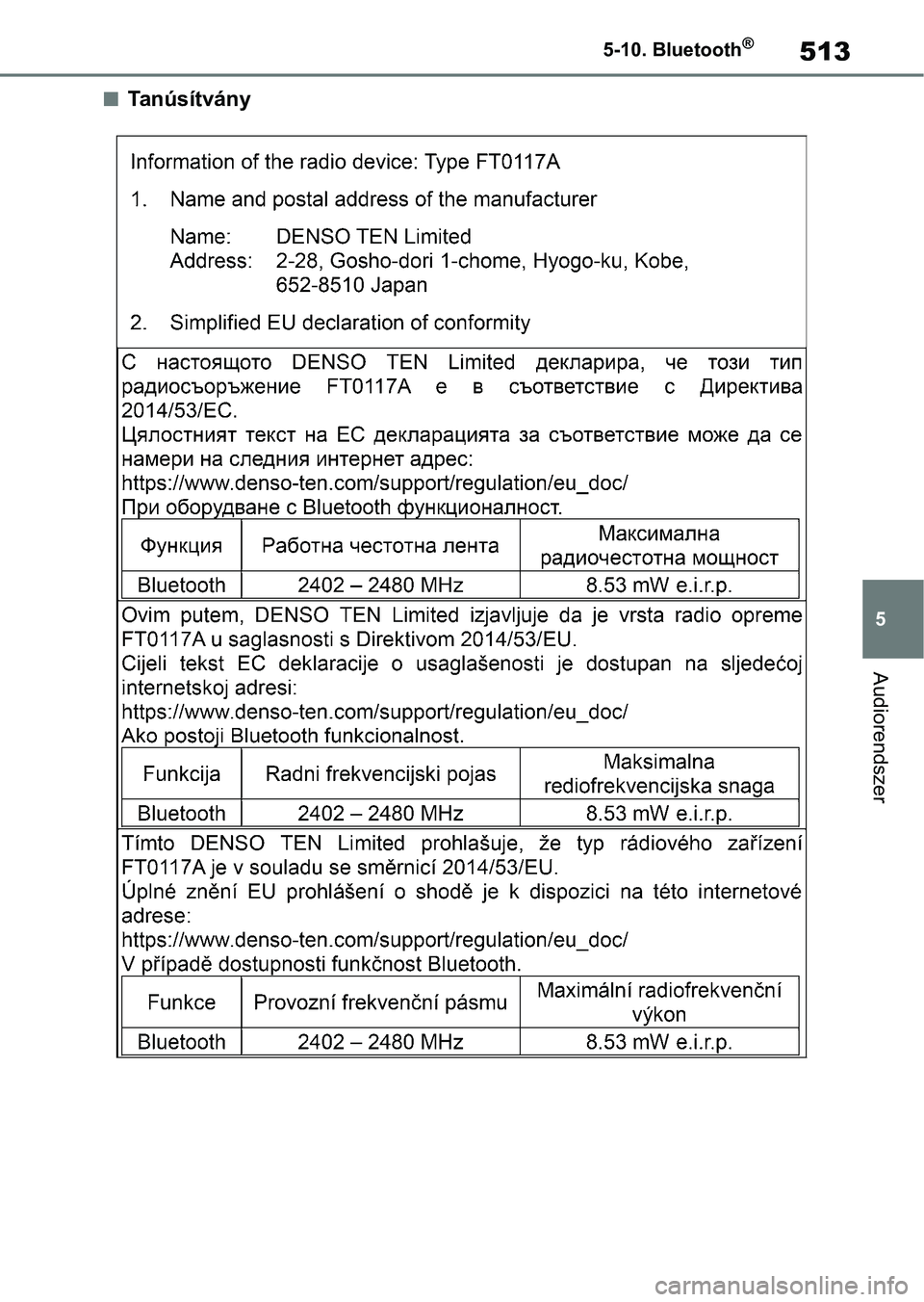 5-10. Bluetooth®

513

■ Tanúsítvány

Information of the radio device: Type FT0117A

1. Name and postal address of the manufacturer

Name: DENSO TEN Limited
Address: 2-28, Gosho-dori 1-chome, Hyogo-ku, Kobe, 652-8510 Japan

2. Simplified EU declaration of conformity

С настоящото DENSO TEN Limited декларира, че този тип радиосъоръжение FT0117A е в съответствие с Директива 2014/53/ЕС.
Цялостният текст на ЕС декларацията за съответствие може да се намери на следния интернет адрес:
https://www.denso-ten.com/support/regulation/eu_doc/
При оборудване с Bluetooth функционалност.

| Функция | Работна честотна лента | Максимална радиочестотна мощност |
|---|---|---|
| Bluetooth | 2402 – 2480 MHz | 8.53 mW e.i.r.p. |

Ovim putem, DENSO TEN Limited izjavljuje da je vrsta radio opreme FT0117A u saglasnosti s Direktivom 2014/53/EU.
Cijeli tekst EC deklaracije o usaglašenosti je dostupan na sljedećoj internetskoj adresi:
https://www.denso-ten.com/support/regulation/eu_doc/
Ako postoji Bluetooth funkcionalnost.

| Funkcija | Radni frekvencijski pojas | Maksimalna rediofrekvencijska snaga |
|---|---|---|
| Bluetooth | 2402 – 2480 MHz | 8.53 mW e.i.r.p. |

Tímto DENSO TEN Limited prohlašuje, že typ rádiového zařízení FT0117A je v souladu se směrnicí 2014/53/EU.
Úplné znění EU prohlášení o shodě je k dispozici na této internetové adrese:
https://www.denso-ten.com/support/regulation/eu_doc/
V případě dostupnosti funkčnost Bluetooth.

| Funkce | Provozní frekvenční pásmu | Maximální radiofrekvenční výkon |
|---|---|---|
| Bluetooth | 2402 – 2480 MHz | 8.53 mW e.i.r.p. |

5

Audiorendszer

carmanualsonline.info